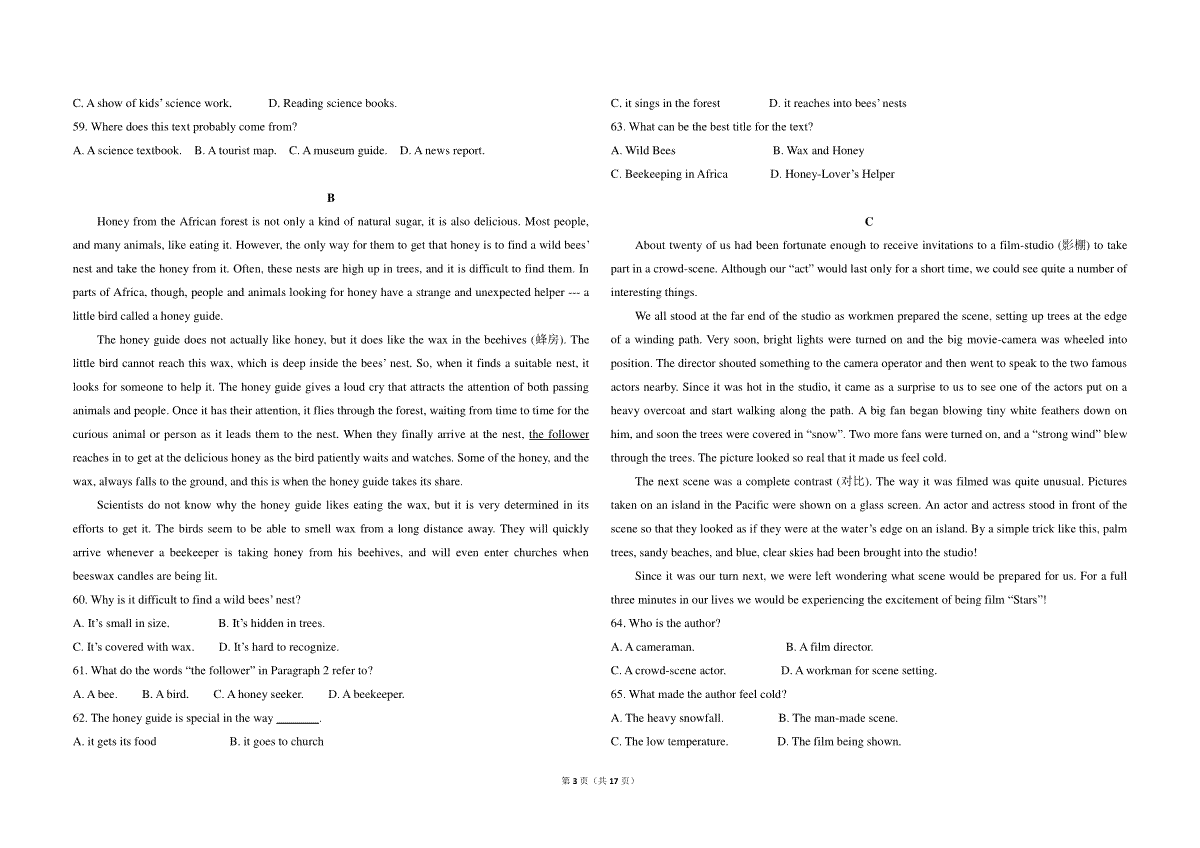 C. A show of kids' science work.  D. Reading science books.

59. Where does this text probably come from?

A. A science textbook.  B. A tourist map.  C. A museum guide.  D. A news report.

B

Honey from the African forest is not only a kind of natural sugar, it is also delicious. Most people, and many animals, like eating it. However, the only way for them to get that honey is to find a wild bees' nest and take the honey from it. Often, these nests are high up in trees, and it is difficult to find them. In parts of Africa, though, people and animals looking for honey have a strange and unexpected helper --- a little bird called a honey guide.

The honey guide does not actually like honey, but it does like the wax in the beehives (蜂房). The little bird cannot reach this wax, which is deep inside the bees' nest. So, when it finds a suitable nest, it looks for someone to help it. The honey guide gives a loud cry that attracts the attention of both passing animals and people. Once it has their attention, it flies through the forest, waiting from time to time for the curious animal or person as it leads them to the nest. When they finally arrive at the nest, the follower reaches in to get at the delicious honey as the bird patiently waits and watches. Some of the honey, and the wax, always falls to the ground, and this is when the honey guide takes its share.

Scientists do not know why the honey guide likes eating the wax, but it is very determined in its efforts to get it. The birds seem to be able to smell wax from a long distance away. They will quickly arrive whenever a beekeeper is taking honey from his beehives, and will even enter churches when beeswax candles are being lit.

60. Why is it difficult to find a wild bees' nest?

A. It's small in size.  B. It's hidden in trees.

C. It's covered with wax.  D. It's hard to recognize.

61. What do the words "the follower" in Paragraph 2 refer to?

A. A bee.  B. A bird.  C. A honey seeker.  D. A beekeeper.

62. The honey guide is special in the way ____.

A. it gets its food  B. it goes to church

C. it sings in the forest  D. it reaches into bees' nests

63. What can be the best title for the text?

A. Wild Bees  B. Wax and Honey

C. Beekeeping in Africa  D. Honey-Lover's Helper

C

About twenty of us had been fortunate enough to receive invitations to a film-studio (影棚) to take part in a crowd-scene. Although our "act" would last only for a short time, we could see quite a number of interesting things.

We all stood at the far end of the studio as workmen prepared the scene, setting up trees at the edge of a winding path. Very soon, bright lights were turned on and the big movie-camera was wheeled into position. The director shouted something to the camera operator and then went to speak to the two famous actors nearby. Since it was hot in the studio, it came as a surprise to us to see one of the actors put on a heavy overcoat and start walking along the path. A big fan began blowing tiny white feathers down on him, and soon the trees were covered in "snow". Two more fans were turned on, and a "strong wind" blew through the trees. The picture looked so real that it made us feel cold.

The next scene was a complete contrast (对比). The way it was filmed was quite unusual. Pictures taken on an island in the Pacific were shown on a glass screen. An actor and actress stood in front of the scene so that they looked as if they were at the water's edge on an island. By a simple trick like this, palm trees, sandy beaches, and blue, clear skies had been brought into the studio!

Since it was our turn next, we were left wondering what scene would be prepared for us. For a full three minutes in our lives we would be experiencing the excitement of being film "Stars"!

64. Who is the author?

A. A cameraman.  B. A film director.

C. A crowd-scene actor.  D. A workman for scene setting.

65. What made the author feel cold?

A. The heavy snowfall.  B. The man-made scene.

C. The low temperature.  D. The film being shown.

第3页（共17页）